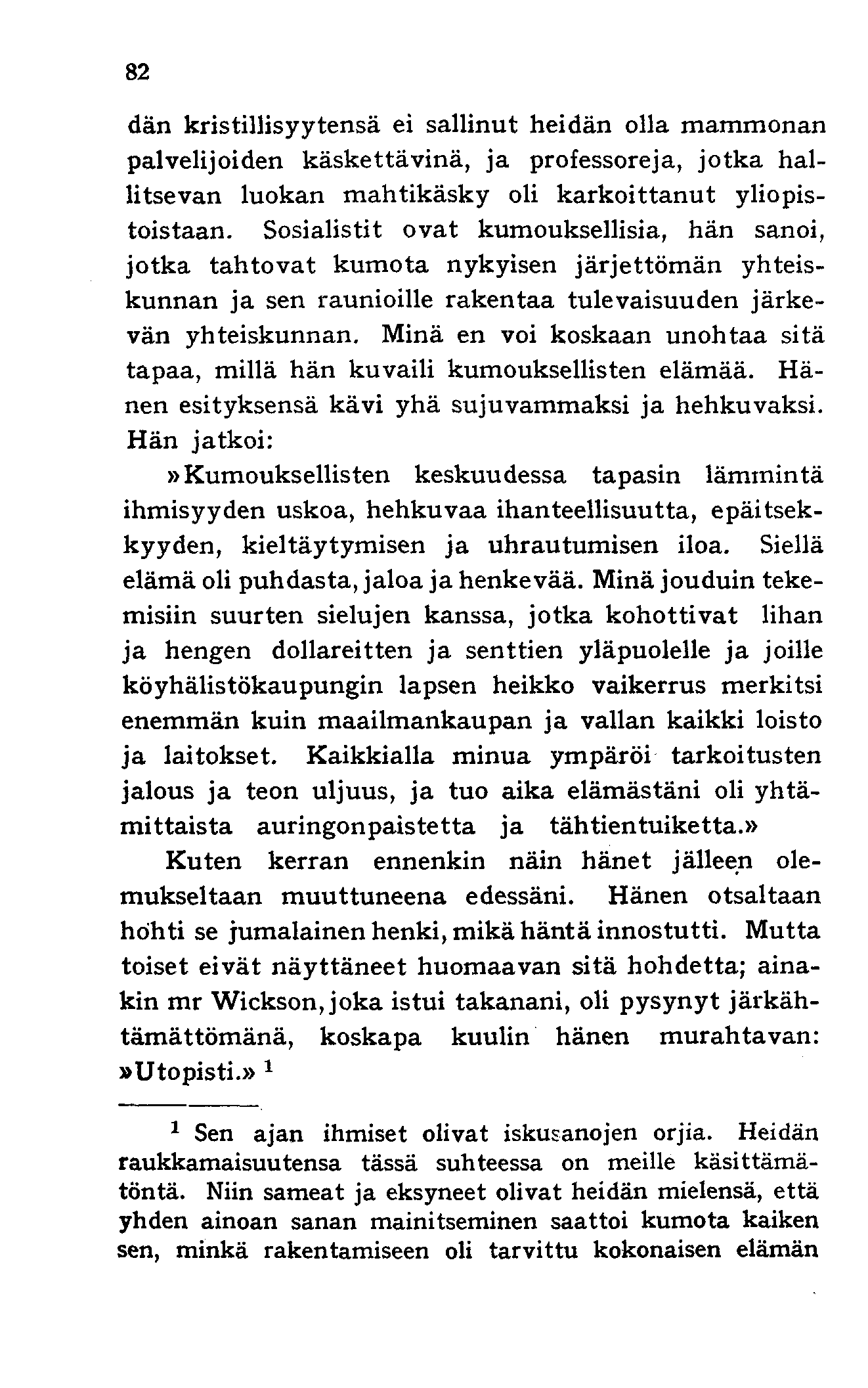 82

dän kristillisyytensä ei sallinut heidän olla mammonan palvelijoiden käskettävinä, ja professoreja, jotka hallitsevan luokan mahtikäsky oli karkoittanut yliopistoistaan. Sosialistit ovat kumouksellisia, hän sanoi, jotka tahtovat kumota nykyisen järjettömän yhteiskunnan ja sen raunioille rakentaa tulevaisuuden järkevän yhteiskunnan. Minä en voi koskaan unohtaa sitä tapaa, millä hän kuvaili kumouksellisten elämää. Hänen esityksensä kävi yhä sujuvammaksi ja hehkuvaksi. Hän jatkoi:

»Kumouksellisten keskuudessa tapasin lämmintä ihmisyyden uskoa, hehkuvaa ihanteellisuutta, epäitsekkyyden, kieltäytymisen ja uhrautumisen iloa. Siellä elämä oli puhdasta, jaloa ja henkevää. Minä jouduin tekemisiin suurten sielujen kanssa, jotka kohottivat lihan ja hengen dollareitten ja senttien yläpuolelle ja joille köyhälistökaupungin lapsen heikko vaikerrus merkitsi enemmän kuin maailmankaupan ja vallan kaikki loisto ja laitokset. Kaikkialla minua ympäröi tarkoitusten jalous ja teon uljuus, ja tuo aika elämästäni oli yhtämittaista auringonpaistetta ja tähtientuiketta.»

Kuten kerran ennenkin näin hänet jälleen olemukseltaan muuttuneena edessäni. Hänen otsaltaan hohti se jumalainen henki, mikä häntä innostutti. Mutta toiset eivät näyttäneet huomaavan sitä hohdetta; ainakin mr Wickson, joka istui takanani, oli pysynyt järkähtämättömänä, koskapa kuulin hänen murahtavan: »Utopisti.» $^1$

$^1$ Sen ajan ihmiset olivat iskusanojen orjia. Heidän raukkamaisuutensa tässä suhteessa on meille käsittämätöntä. Niin sameat ja eksyneet olivat heidän mielensä, että yhden ainoan sanan mainitseminen saattoi kumota kaiken sen, minkä rakentamiseen oli tarvittu kokonaisen elämän